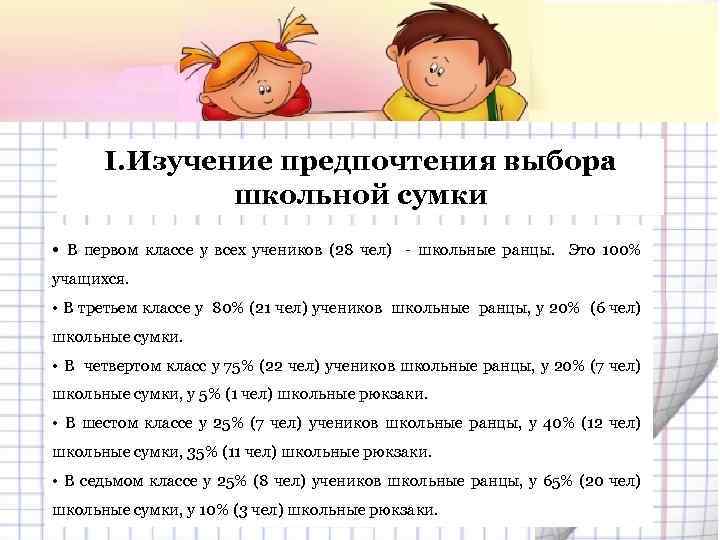 I.Изучение предпочтения выбора школьной сумки

• В первом классе у всех учеников (28 чел) - школьные ранцы. Это 100% учащихся.

• В третьем классе у 80% (21 чел) учеников школьные ранцы, у 20% (6 чел) школьные сумки.

• В четвертом класс у 75% (22 чел) учеников школьные ранцы, у 20% (7 чел) школьные сумки, у 5% (1 чел) школьные рюкзаки.

• В шестом классе у 25% (7 чел) учеников школьные ранцы, у 40% (12 чел) школьные сумки, 35% (11 чел) школьные рюкзаки.

• В седьмом классе у 25% (8 чел) учеников школьные ранцы, у 65% (20 чел) школьные сумки, у 10% (3 чел) школьные рюкзаки.